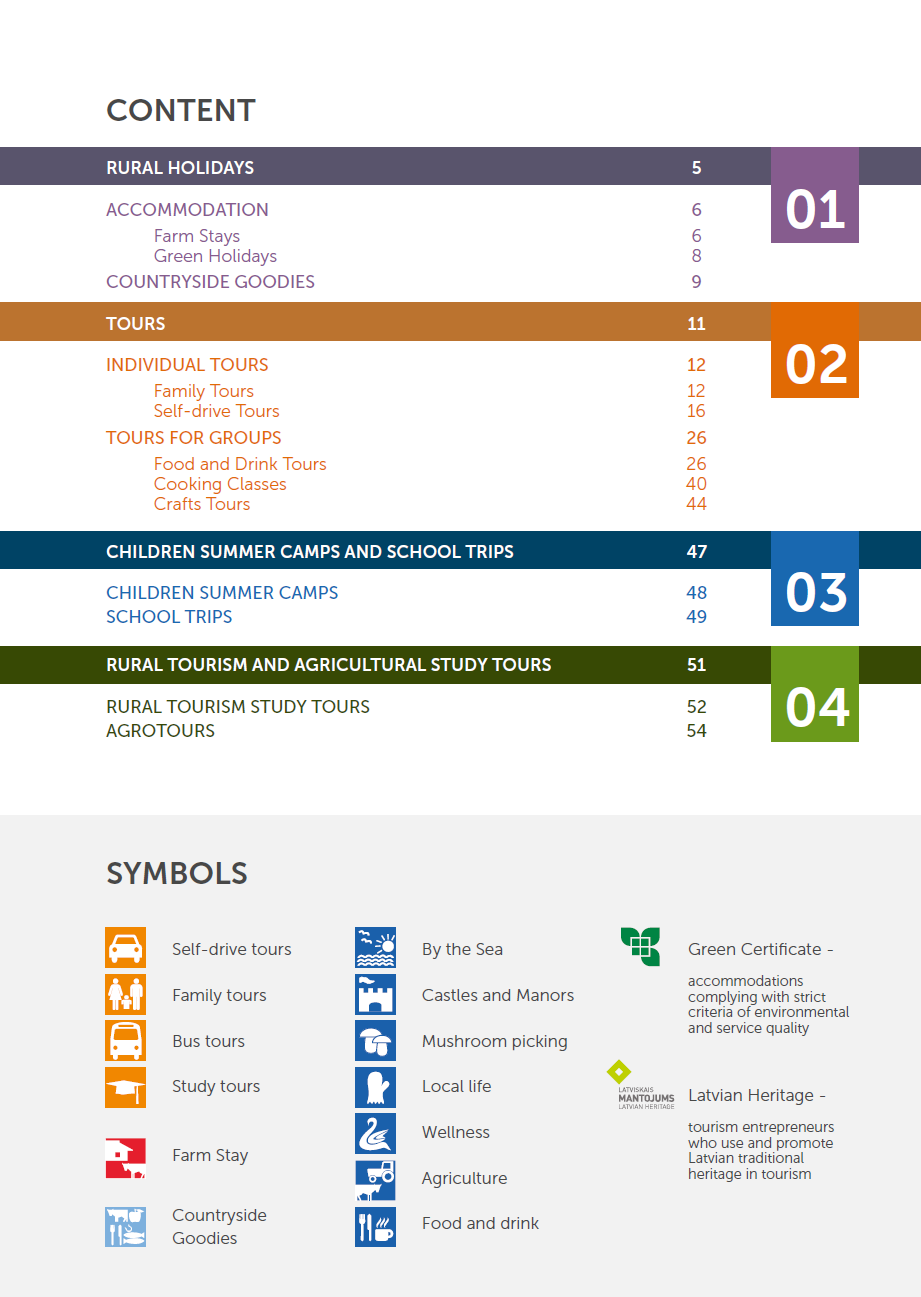 CONTENT

RURAL HOLIDAYS 5

01

ACCOMMODATION 6
Farm Stays 6
Green Holidays 8
COUNTRYSIDE GOODIES 9

TOURS 11

02

INDIVIDUAL TOURS 12
Family Tours 12
Self-drive Tours 16
TOURS FOR GROUPS 26
Food and Drink Tours 26
Cooking Classes 40
Crafts Tours 44

CHILDREN SUMMER CAMPS AND SCHOOL TRIPS 47

03

CHILDREN SUMMER CAMPS 48
SCHOOL TRIPS 49

RURAL TOURISM AND AGRICULTURAL STUDY TOURS 51

04

RURAL TOURISM STUDY TOURS 52
AGROTOURS 54

SYMBOLS

Self-drive tours
Family tours
Bus tours
Study tours
Farm Stay
Countryside Goodies

By the Sea
Castles and Manors
Mushroom picking
Local life
Wellness
Agriculture
Food and drink

Green Certificate -
accommodations complying with strict criteria of environmental and service quality

LATVISKAIS MANTOJUMS LATVIAN HERITAGE
Latvian Heritage -
tourism entrepreneurs who use and promote Latvian traditional heritage in tourism